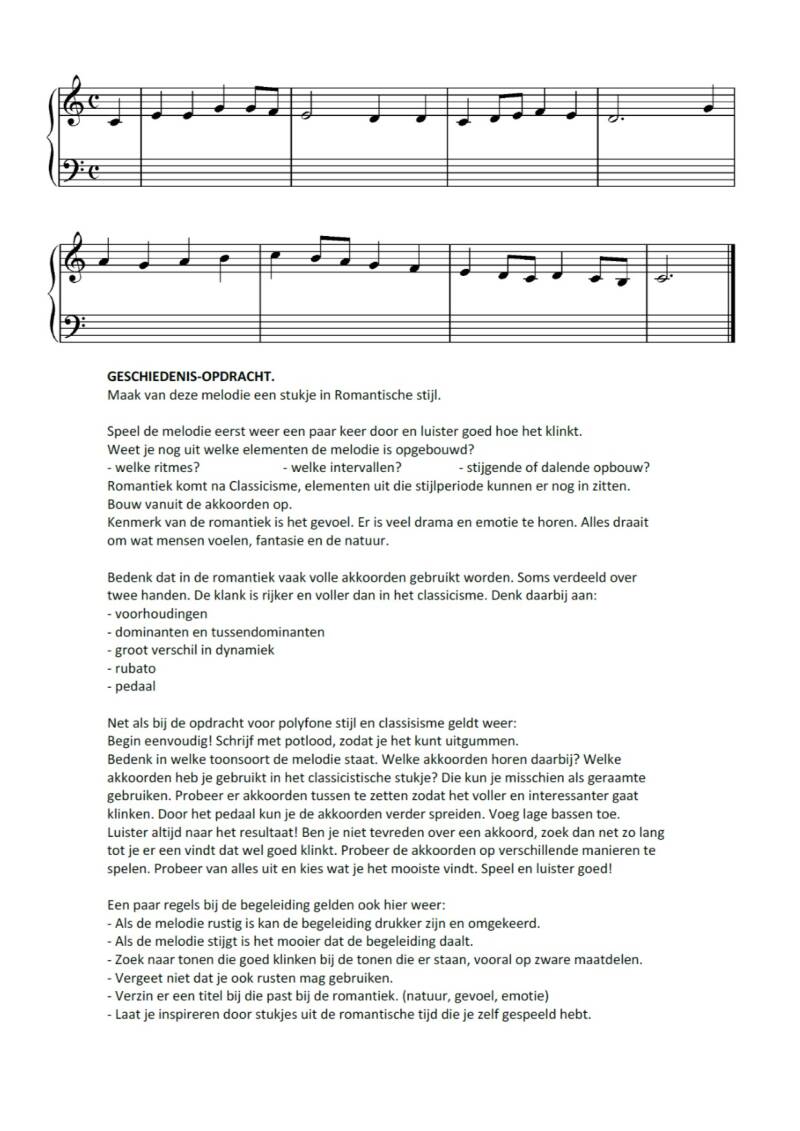 GESCHIEDENIS-OPDRACHT.
Maak van deze melodie een stukje in Romantische stijl.

Speel de melodie eerst weer een paar keer door en luister goed hoe het klinkt.
Weet je nog uit welke elementen de melodie is opgebouwd?
- welke ritmes? - welke intervallen? - stijgende of dalende opbouw?
Romantiek komt na Classicisme, elementen uit die stijlperiode kunnen er nog in zitten.
Bouw vanuit de akkoorden op.
Kenmerk van de romantiek is het gevoel. Er is veel drama en emotie te horen. Alles draait om wat mensen voelen, fantasie en de natuur.

Bedenk dat in de romantiek vaak volle akkoorden gebruikt worden. Soms verdeeld over twee handen. De klank is rijker en voller dan in het classicisme. Denk daarbij aan:
- voorhoudingen
- dominanten en tussendominanten
- groot verschil in dynamiek
- rubato
- pedaal

Net als bij de opdracht voor polyfone stijl en classisisme geldt weer:
Begin eenvoudig! Schrijf met potlood, zodat je het kunt uitgummen.
Bedenk in welke toonsoort de melodie staat. Welke akkoorden horen daarbij? Welke akkoorden heb je gebruikt in het classicistische stukje? Die kun je misschien als geraamte gebruiken. Probeer er akkoorden tussen te zetten zodat het voller en interessanter gaat klinken. Door het pedaal kun je de akkoorden verder spreiden. Voeg lage bassen toe. Luister altijd naar het resultaat! Ben je niet tevreden over een akkoord, zoek dan net zo lang tot je er een vindt dat wel goed klinkt. Probeer de akkoorden op verschillende manieren te spelen. Probeer van alles uit en kies wat je het mooiste vindt. Speel en luister goed!

Een paar regels bij de begeleiding gelden ook hier weer:
- Als de melodie rustig is kan de begeleiding drukker zijn en omgekeerd.
- Als de melodie stijgt is het mooier dat de begeleiding daalt.
- Zoek naar tonen die goed klinken bij de tonen die er staan, vooral op zware maatdelen.
- Vergeet niet dat je ook rusten mag gebruiken.
- Verzin er een titel bij die past bij de romantiek. (natuur, gevoel, emotie)
- Laat je inspireren door stukjes uit de romantische tijd die je zelf gespeeld hebt.